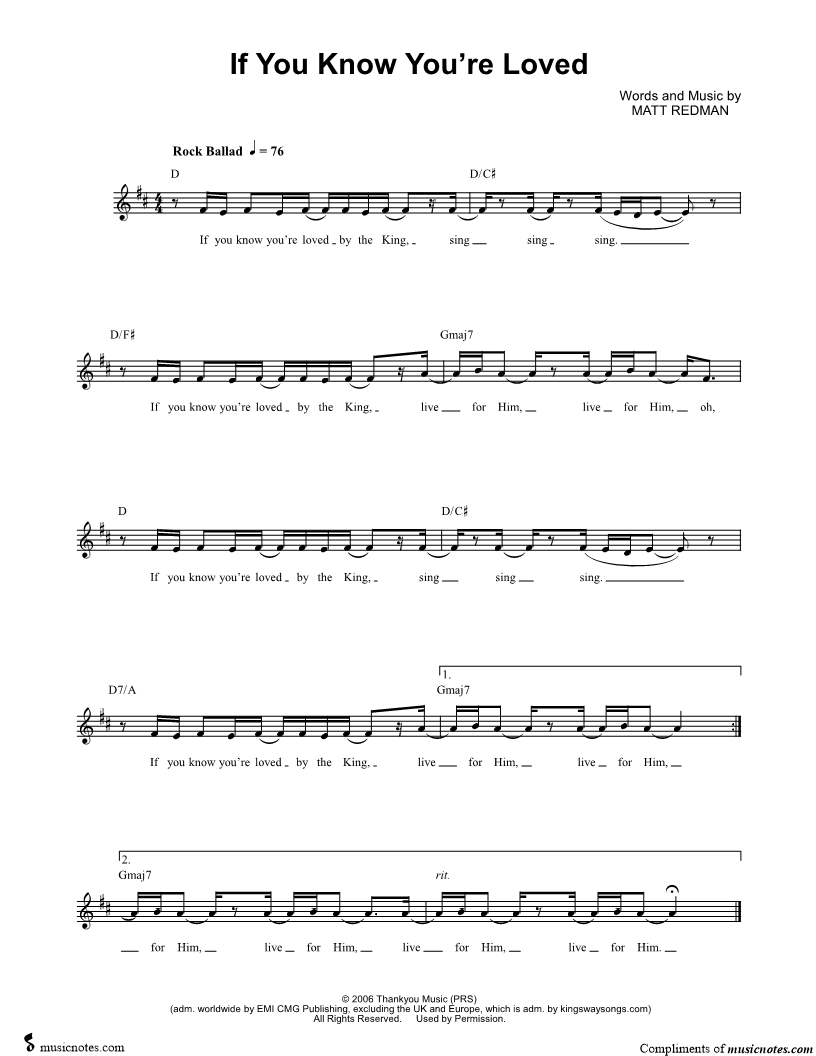 If You Know You're Loved

Words and Music by
MATT REDMAN

Rock Ballad ♩ = 76

D

D/C♯

If you know you're loved by the King, sing sing sing.

D/F♯

Gmaj7

If you know you're loved by the King, live for Him, live for Him, oh,

D

D/C♯

If you know you're loved by the King, sing sing sing.

1.

D7/A

Gmaj7

If you know you're loved by the King, live for Him, live for Him,

2.

Gmaj7

rit.

for Him, live for Him, live for Him, live for Him.

© 2006 Thankyou Music (PRS)
(adm. worldwide by EMI CMG Publishing, excluding the UK and Europe, which is adm. by kingswaysongs.com)
All Rights Reserved. Used by Permission.

musicnotes.com

Compliments of musicnotes.com